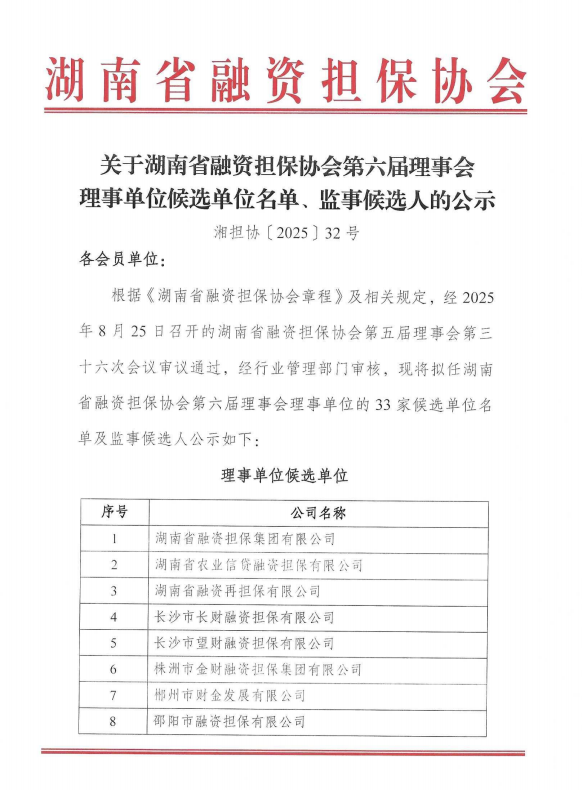 湖南省融资担保协会

关于湖南省融资担保协会第六届理事会理事单位候选单位名单、监事候选人的公示

湘担协〔2025〕32号

各会员单位：

根据《湖南省融资担保协会章程》及相关规定，经2025年8月25日召开的湖南省融资担保协会第五届理事会第三十六次会议审议通过，经行业管理部门审核，现将拟任湖南省融资担保协会第六届理事会理事单位的33家候选单位名单及监事候选人公示如下：

理事单位候选单位

| 序号 | 公司名称 |
|---|---|
| 1 | 湖南省融资担保集团有限公司 |
| 2 | 湖南省农业信贷融资担保有限公司 |
| 3 | 湖南省融资再担保有限公司 |
| 4 | 长沙市长财融资担保有限公司 |
| 5 | 长沙市望财融资担保有限公司 |
| 6 | 株洲市金财融资担保集团有限公司 |
| 7 | 郴州市财金发展有限公司 |
| 8 | 邵阳市融资担保有限公司 |